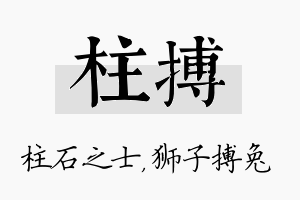 柱搏

柱石之士,狮子搏兔